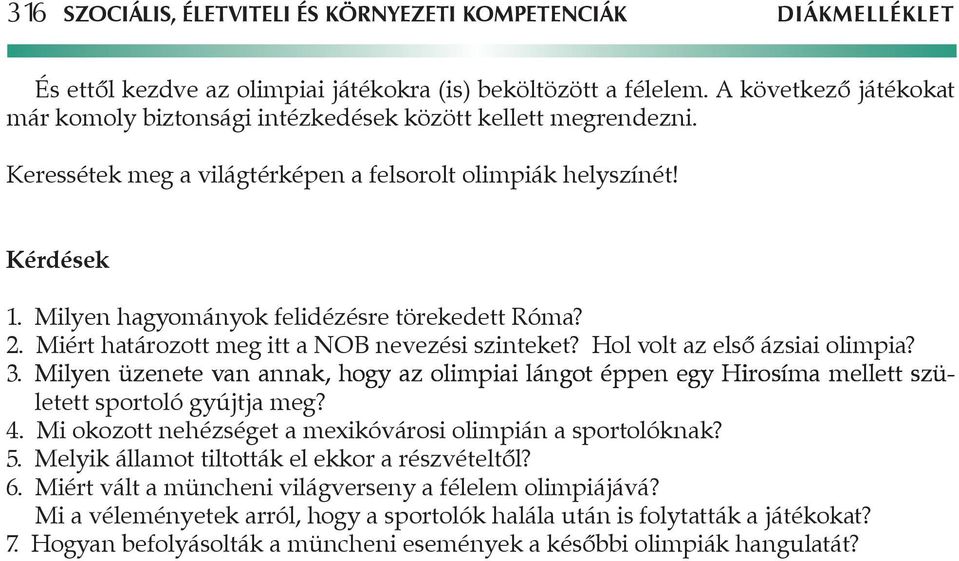 316 SZOCIÁLIS, ÉLETVITELI ÉS KÖRNYEZETI KOMPETENCIÁK DIÁKMELLÉKLET

És ettől kezdve az olimpiai játékokra (is) beköltözött a félelem. A következő játékokat már komoly biztonsági intézkedések között kellett megrendezni.

Keressétek meg a világtérképen a felsorolt olimpiák helyszínét!

Kérdések

1. Milyen hagyományok felidézésre törekedett Róma?
2. Miért határozott meg itt a NOB nevezési szinteket? Hol volt az első ázsiai olimpia?
3. Milyen üzenete van annak, hogy az olimpiai lángot éppen egy Hirosíma mellett született sportoló gyújtja meg?
4. Mi okozott nehézséget a mexikóvárosi olimpián a sportolóknak?
5. Melyik államot tiltották el ekkor a részvételtől?
6. Miért vált a müncheni világverseny a félelem olimpiájává? Mi a véleményetek arról, hogy a sportolók halála után is folytatták a játékokat?
7. Hogyan befolyásolták a müncheni események a későbbi olimpiák hangulatát?